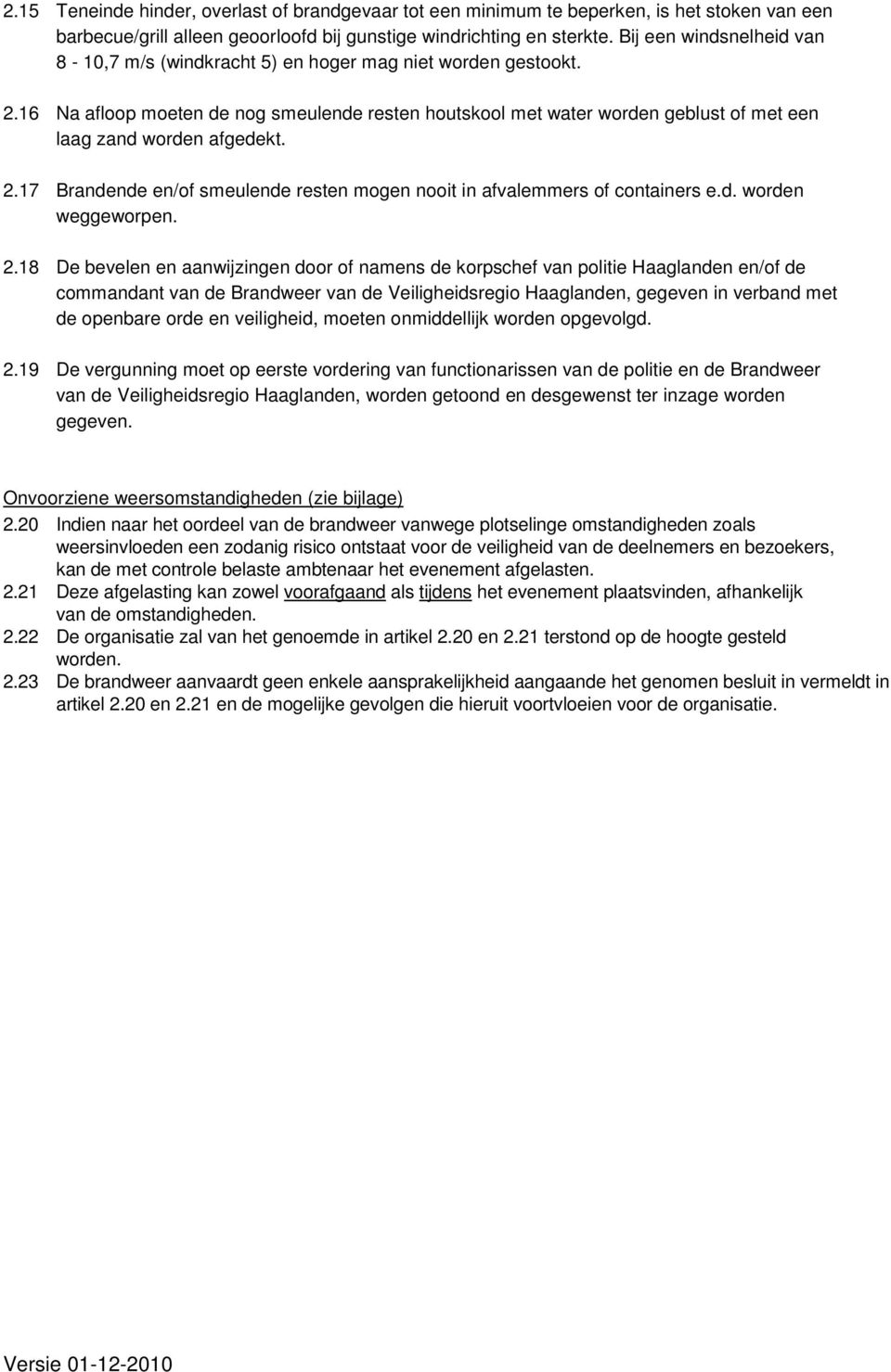 2.15 Teneinde hinder, overlast of brandgevaar tot een minimum te beperken, is het stoken van een barbecue/grill alleen geoorloofd bij gunstige windrichting en sterkte. Bij een windsnelheid van 8 - 10,7 m/s (windkracht 5) en hoger mag niet worden gestookt.

2.16 Na afloop moeten de nog smeulende resten houtskool met water worden geblust of met een laag zand worden afgedekt.

2.17 Brandende en/of smeulende resten mogen nooit in afvalemmers of containers e.d. worden weggeworpen.

2.18 De bevelen en aanwijzingen door of namens de korpschef van politie Haaglanden en/of de commandant van de Brandweer van de Veiligheidsregio Haaglanden, gegeven in verband met de openbare orde en veiligheid, moeten onmiddellijk worden opgevolgd.

2.19 De vergunning moet op eerste vordering van functionarissen van de politie en de Brandweer van de Veiligheidsregio Haaglanden, worden getoond en desgewenst ter inzage worden gegeven.

Onvoorziene weersomstandigheden (zie bijlage)
2.20 Indien naar het oordeel van de brandweer vanwege plotselinge omstandigheden zoals weersinvloeden een zodanig risico ontstaat voor de veiligheid van de deelnemers en bezoekers, kan de met controle belaste ambtenaar het evenement afgelasten.
2.21 Deze afgelasting kan zowel voorafgaand als tijdens het evenement plaatsvinden, afhankelijk van de omstandigheden.
2.22 De organisatie zal van het genoemde in artikel 2.20 en 2.21 terstond op de hoogte gesteld worden.
2.23 De brandweer aanvaardt geen enkele aansprakelijkheid aangaande het genomen besluit in vermeldt in artikel 2.20 en 2.21 en de mogelijke gevolgen die hieruit voortvloeien voor de organisatie.

Versie 01-12-2010